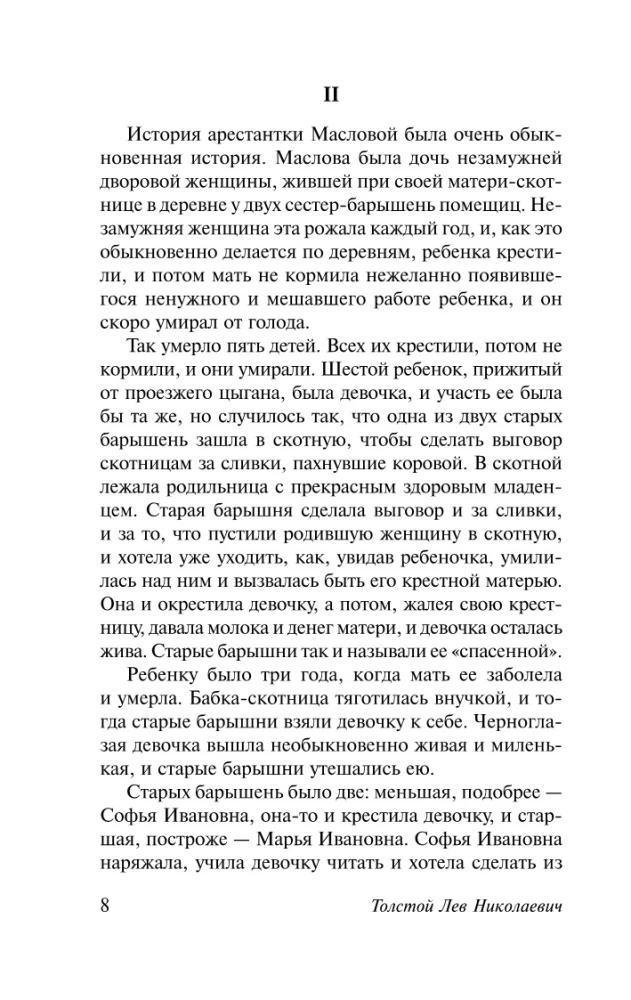 II

История арестантки Масловой была очень обыкновенная история. Маслова была дочь незамужней дворовой женщины, жившей при своей матери-скотнице в деревне у двух сестер-барышень помещиц. Незамужняя женщина эта рожала каждый год, и, как это обыкновенно делается по деревням, ребенка крестили, и потом мать не кормила нежеланно появившегося ненужного и мешавшего работе ребенка, и он скоро умирал от голода.

Так умерло пять детей. Всех их крестили, потом не кормили, и они умирали. Шестой ребенок, прижитый от проезжего цыгана, была девочка, и участь ее была бы та же, но случилось так, что одна из двух старых барышень зашла в скотную, чтобы сделать выговор скотницам за сливки, пахнувшие коровой. В скотной лежала родильница с прекрасным здоровым младенцем. Старая барышня сделала выговор и за сливки, и за то, что пустили родившую женщину в скотную, и хотела уже уходить, как, увидав ребеночка, умилилась над ним и вызвалась быть его крестной матерью. Она и окрестила девочку, а потом, жалея свою крестницу, давала молока и денег матери, и девочка осталась жива. Старые барышни так и называли ее «спасенной».

Ребенку было три года, когда мать ее заболела и умерла. Бабка-скотница тяготилась внучкой, и тогда старые барышни взяли девочку к себе. Черноглазая девочка вышла необыкновенно живая и миленькая, и старые барышни утешались ею.

Старых барышень было две: меньшая, подобрее — Софья Ивановна, она-то и крестила девочку, и старшая, построже — Марья Ивановна. Софья Ивановна наряжала, учила девочку читать и хотела сделать из

8 Толстой Лев Николаевич